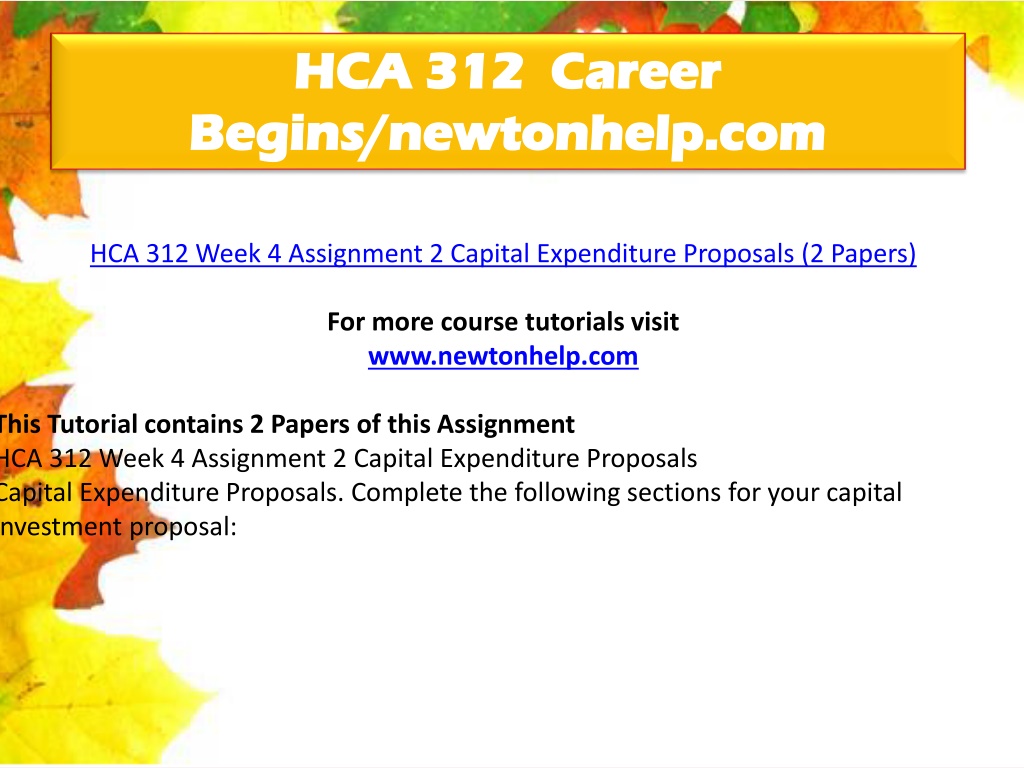 HCA 312 Career Begins/newtonhelp.com

HCA 312 Week 4 Assignment 2 Capital Expenditure Proposals (2 Papers)

For more course tutorials visit
www.newtonhelp.com

This Tutorial contains 2 Papers of this Assignment
HCA 312 Week 4 Assignment 2 Capital Expenditure Proposals
Capital Expenditure Proposals. Complete the following sections for your capital investment proposal: